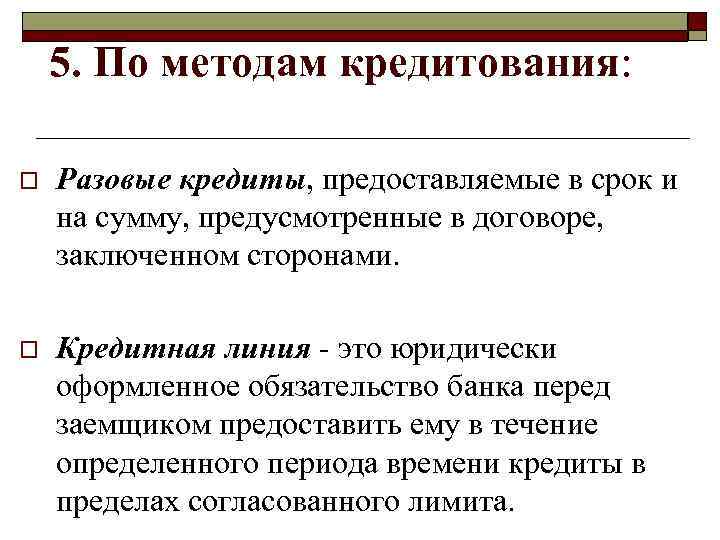 5. По методам кредитования:

Разовые кредиты, предоставляемые в срок и на сумму, предусмотренные в договоре, заключенном сторонами.

Кредитная линия - это юридически оформленное обязательство банка перед заемщиком предоставить ему в течение определенного периода времени кредиты в пределах согласованного лимита.